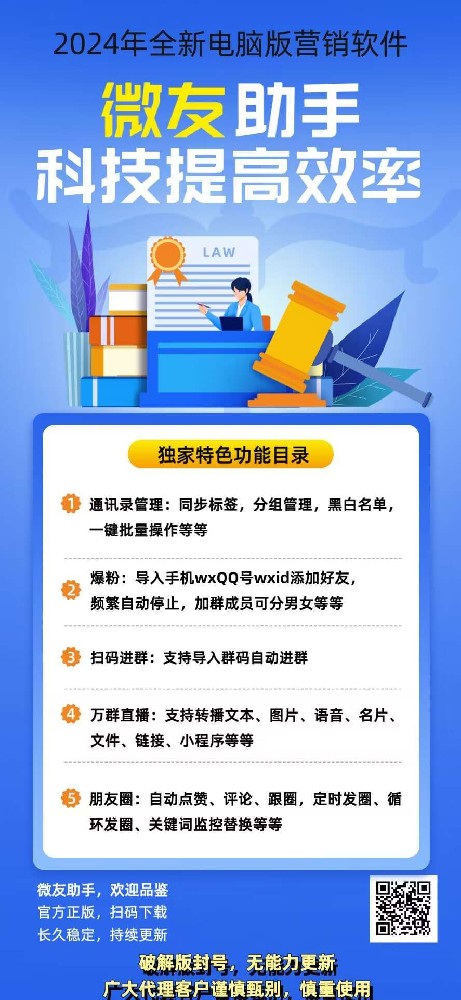 2024年全新电脑版营销软件

微友助手
科技提高效率

LAW

独家特色功能目录

1 通讯录管理：同步标签，分组管理，黑白名单，一键批量操作等等

2 爆粉：导入手机wxQQ号wxid添加好友，频繁自动停止，加群成员可分男女等等

3 扫码进群：支持导入群码自动进群

4 万群直播：支持转播文本、图片、语音、名片、文件、链接、小程序等等

5 朋友圈：自动点赞、评论、跟圈，定时发圈、循环发圈、关键词监控替换等等

微友助手，欢迎品鉴
官方正版，扫码下载
长久稳定，持续更新

破解版封号，无能力更新
广大代理客户谨慎甄别，慎重使用